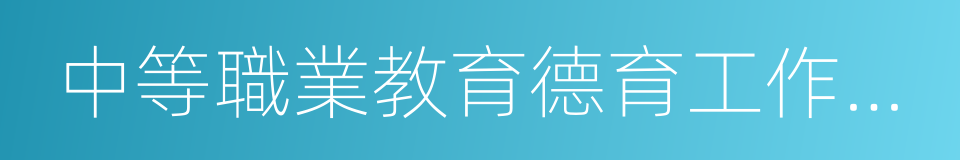 中等職業教育德育工作...